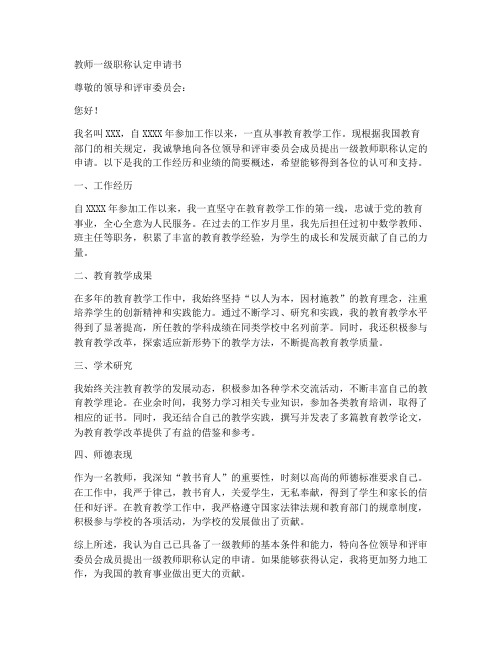 教师一级职称认定申请书

尊敬的领导和评审委员会：

您好！

我名叫XXX，自XXXX年参加工作以来，一直从事教育教学工作。现根据我国教育部门的相关规定，我诚挚地向各位领导和评审委员会成员提出一级教师职称认定的申请。以下是我的工作经历和业绩的简要概述，希望能够得到各位的认可和支持。

一、工作经历

自XXXX年参加工作以来，我一直坚守在教育教学工作的第一线，忠诚于党的教育事业，全心全意为人民服务。在过去的工作岁月里，我先后担任过初中数学教师、班主任等职务，积累了丰富的教育教学经验，为学生的成长和发展贡献了自己的力量。

二、教育教学成果

在多年的教育教学工作中，我始终坚持“以人为本，因材施教”的教育理念，注重培养学生的创新精神和实践能力。通过不断学习、研究和实践，我的教育教学水平得到了显著提高，所任教的学科成绩在同类学校中名列前茅。同时，我还积极参与教育教学改革，探索适应新形势下的教学方法，不断提高教育教学质量。

三、学术研究

我始终关注教育教学的发展动态，积极参加各种学术交流活动，不断丰富自己的教育教学理论。在业余时间，我努力学习相关专业知识，参加各类教育培训，取得了相应的证书。同时，我还结合自己的教学实践，撰写并发表了多篇教育教学论文，为教育教学改革提供了有益的借鉴和参考。

四、师德表现

作为一名教师，我深知“教书育人”的重要性，时刻以高尚的师德标准要求自己。在工作中，我严于律己，教书育人，关爱学生，无私奉献，得到了学生和家长的信任和好评。在教育教学工作中，我严格遵守国家法律法规和教育部门的规章制度，积极参与学校的各项活动，为学校的发展做出了贡献。

综上所述，我认为自己已具备了一级教师的基本条件和能力，特向各位领导和评审委员会成员提出一级教师职称认定的申请。如果能够获得认定，我将更加努力地工作，为我国的教育事业做出更大的贡献。